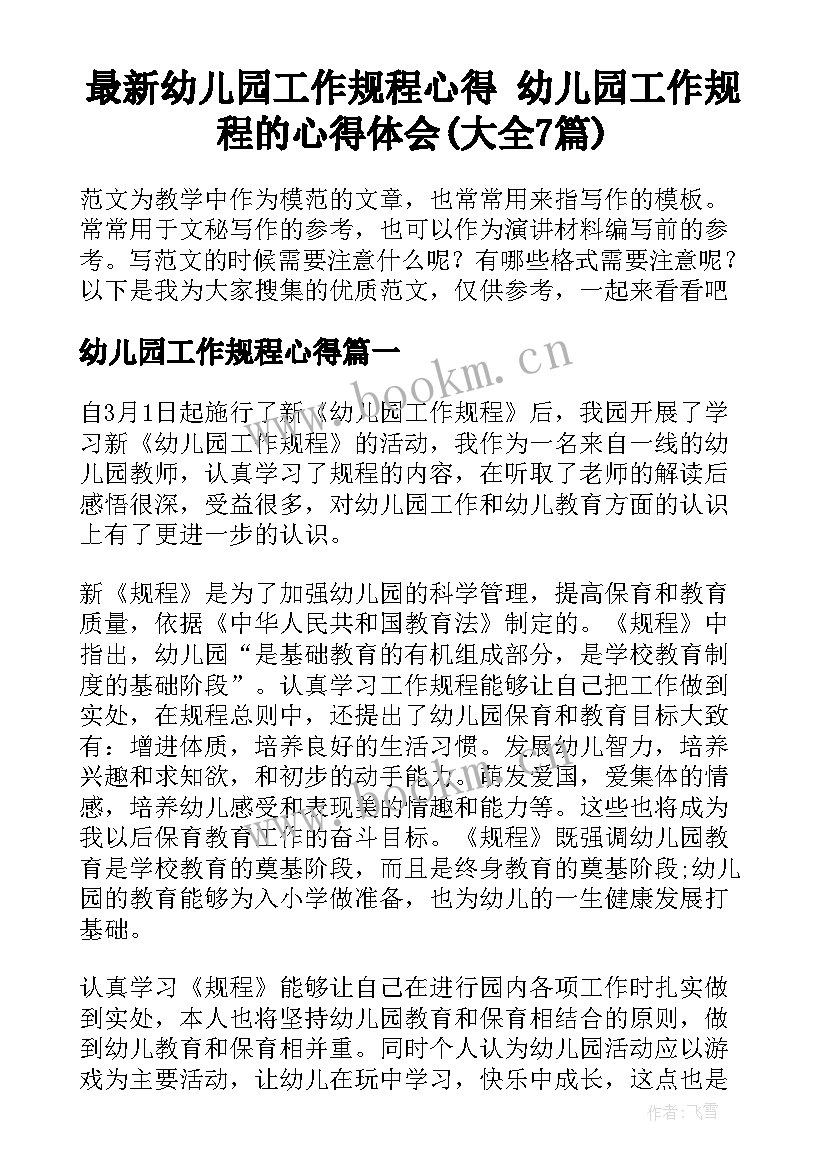 最新幼儿园工作规程心得 幼儿园工作规程的心得体会(大全7篇)

范文为教学中作为模范的文章，也常常用来指写作的模板。常常用于文秘写作的参考，也可以作为演讲材料编写前的参考。写范文的时候需要注意什么呢？有哪些格式需要注意呢？以下是我为大家搜集的优质范文，仅供参考，一起来看看吧

幼儿园工作规程心得篇一

www.bookm.cn

自3月1日起施行了新《幼儿园工作规程》后，我园开展了学习新《幼儿园工作规程》的活动，我作为一名来自一线的幼儿园教师，认真学习了规程的内容，在听取了老师的解读后感悟很深，受益很多，对幼儿园工作和幼儿教育方面的认识上有了更进一步的认识。

新《规程》是为了加强幼儿园的科学管理，提高保育和教育质量，依据《中华人民共和国教育法》制定的。《规程》中指出，幼儿园“是基础教育的有机组成部分，是学校教育制度的基础阶段”。认真学习工作规程能够让自己把工作做到实处，在规程总则中，还提出了幼儿园保育和教育目标大致有：增进体质，培养良好的生活习惯。发展幼儿智力，培养兴趣和求知欲，和初步的动手能力。萌发爱国，爱集体的情感，培养幼儿感受和表现美的情趣和能力等。这些也将成为我以后保育教育工作的奋斗目标。《规程》既强调幼儿园教育是学校教育的奠基阶段，而且是终身教育的奠基阶段;幼儿园的教育能够为入小学做准备，也为幼儿的一生健康发展打基础。

认真学习《规程》能够让自己在进行园内各项工作时扎实做到实处，本人也将坚持幼儿园教育和保育相结合的原则，做到幼儿教育和保育相并重。同时个人认为幼儿园活动应以游戏为主要活动，让幼儿在玩中学习，快乐中成长，这点也是

作者：飞雪